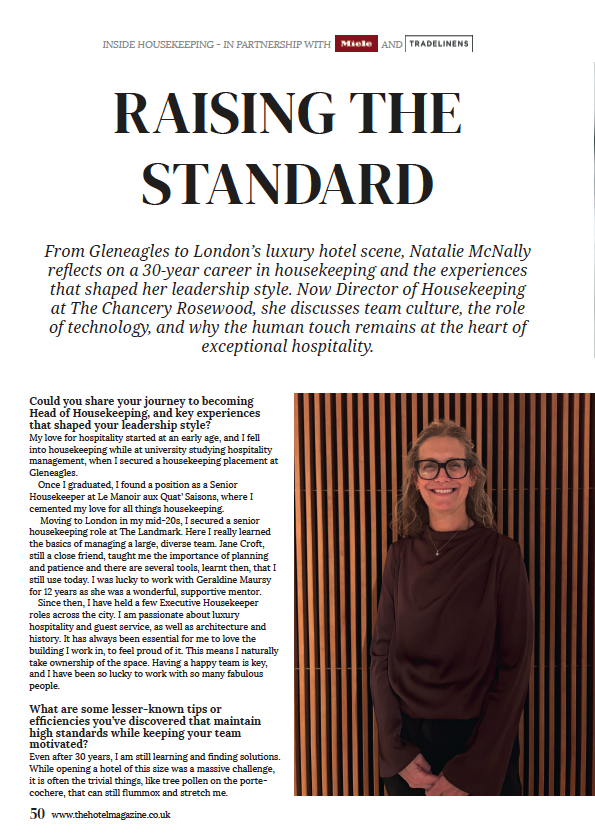 INSIDE HOUSEKEEPING - IN PARTNERSHIP WITH Miele AND TRADELINENS

RAISING THE STANDARD

From Gleneagles to London's luxury hotel scene, Natalie McNally reflects on a 30-year career in housekeeping and the experiences that shaped her leadership style. Now Director of Housekeeping at The Chancery Rosewood, she discusses team culture, the role of technology, and why the human touch remains at the heart of exceptional hospitality.

Could you share your journey to becoming Head of Housekeeping, and key experiences that shaped your leadership style?

My love for hospitality started at an early age, and I fell into housekeeping while at university studying hospitality management, when I secured a housekeeping placement at Gleneagles.

Once I graduated, I found a position as a Senior Housekeeper at Le Manoir aux Quat' Saisons, where I cemented my love for all things housekeeping.

Moving to London in my mid-20s, I secured a senior housekeeping role at The Landmark. Here I really learned the basics of managing a large, diverse team. Jane Croft, still a close friend, taught me the importance of planning and patience and there are several tools, learnt then, that I still use today. I was lucky to work with Geraldine Maursy for 12 years as she was a wonderful, supportive mentor.

Since then, I have held a few Executive Housekeeper roles across the city. I am passionate about luxury hospitality and guest service, as well as architecture and history. It has always been essential for me to love the building I work in, to feel proud of it. This means I naturally take ownership of the space. Having a happy team is key, and I have been so lucky to work with so many fabulous people.

What are some lesser-known tips or efficiencies you've discovered that maintain high standards while keeping your team motivated?

Even after 30 years, I am still learning and finding solutions. While opening a hotel of this size was a massive challenge, it is often the trivial things, like tree pollen on the porte-cochere, that can still flummox and stretch me.

50 www.thehotelmagazine.co.uk